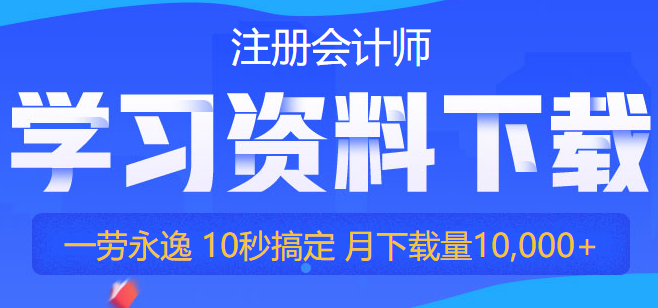 注册会计师

学习资料下载

一劳永逸 10秒搞定 月下载量10,000+